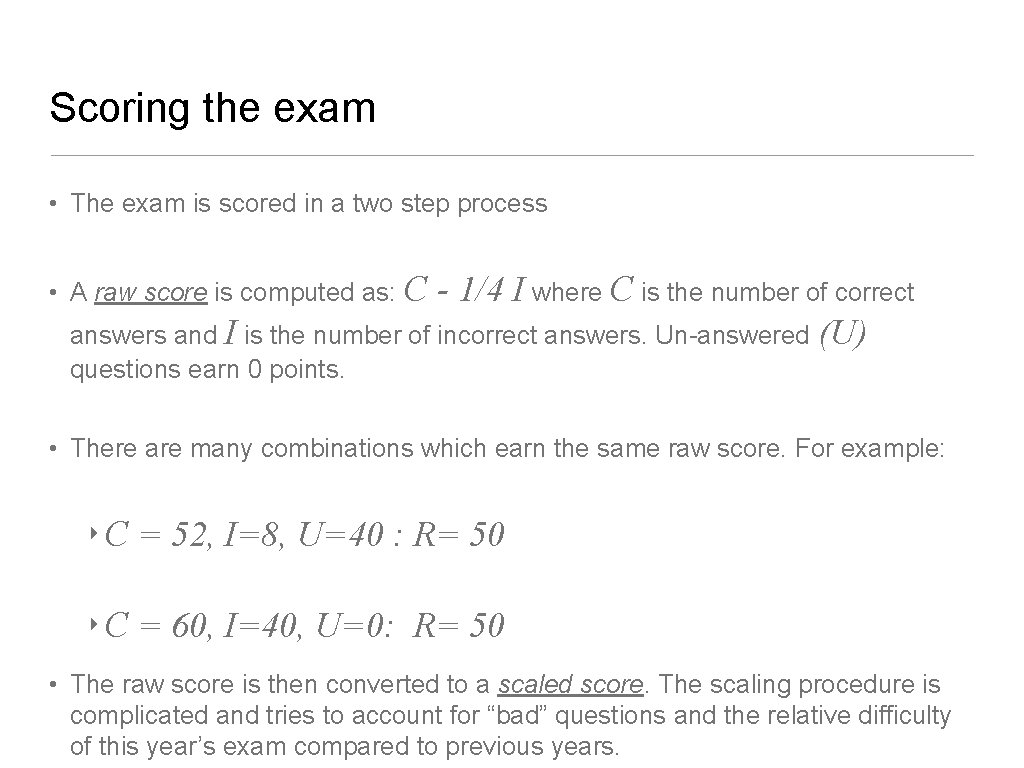 Scoring the exam

• The exam is scored in a two step process

• A raw score is computed as: $C - 1/4\ I$ where $C$ is the number of correct answers and $I$ is the number of incorrect answers. Un-answered $(U)$ questions earn 0 points.

• There are many combinations which earn the same raw score. For example:

‣ $C = 52, I=8, U=40 : R= 50$

‣ $C = 60, I=40, U=0: R= 50$

• The raw score is then converted to a scaled score. The scaling procedure is complicated and tries to account for “bad” questions and the relative difficulty of this year’s exam compared to previous years.